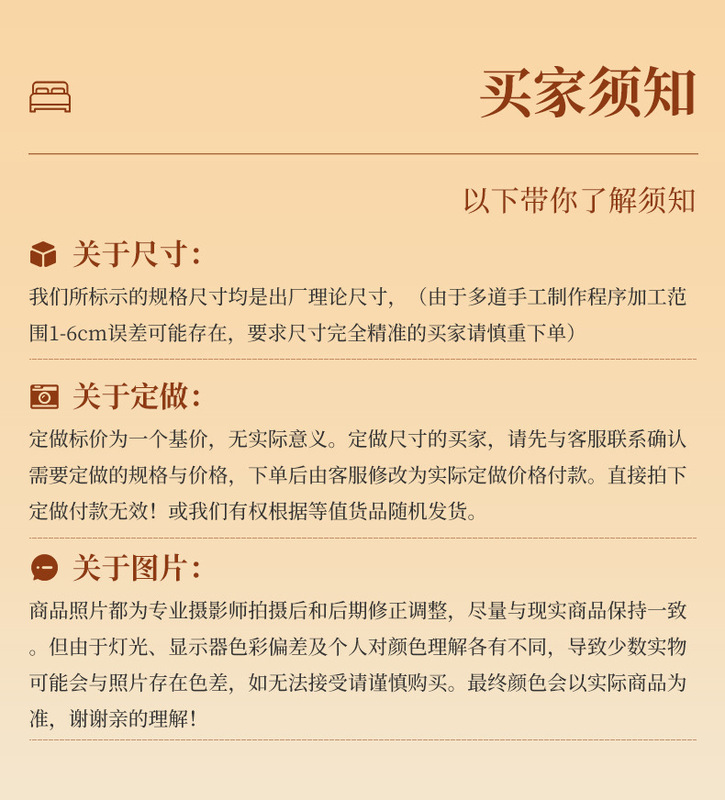 买家须知

以下带你了解须知

关于尺寸:

我们所标示的规格尺寸均是出厂理论尺寸，（由于多道手工制作程序加工范围1-6cm误差可能存在，要求尺寸完全精准的买家请慎重下单）

关于定做:

定做标价为一个基价，无实际意义。定做尺寸的买家，请先与客服联系确认需要定做的规格与价格，下单后由客服修改为实际定做价格付款。直接拍下定做付款无效！或我们有权根据等值货品随机发货。

关于图片:

商品照片都为专业摄影师拍摄后和后期修正调整，尽量与现实商品保持一致。但由于灯光、显示器色彩偏差及个人对颜色理解各有不同，导致少数实物可能会与照片存在色差，如无法接受请谨慎购买。最终颜色会以实际商品为准，谢谢亲的理解！